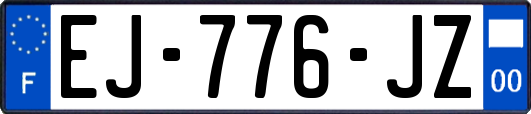 F

EJ-776-JZ

00